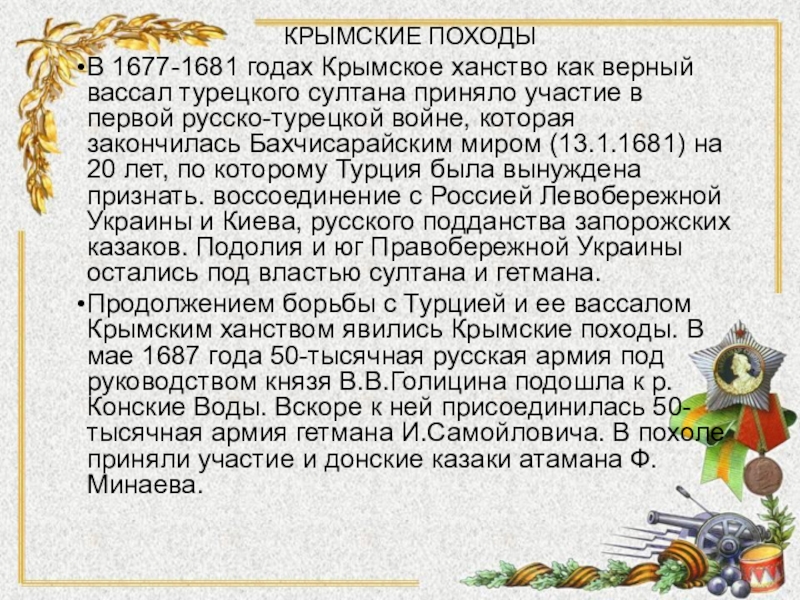 КРЫМСКИЕ ПОХОДЫ

• В 1677-1681 годах Крымское ханство как верный вассал турецкого султана приняло участие в первой русско-турецкой войне, которая закончилась Бахчисарайским миром (13.1.1681) на 20 лет, по которому Турция была вынуждена признать. воссоединение с Россией Левобережной Украины и Киева, русского подданства запорожских казаков. Подолия и юг Правобережной Украины остались под властью султана и гетмана.

• Продолжением борьбы с Турцией и ее вассалом Крымским ханством явились Крымские походы. В мае 1687 года 50-тысячная русская армия под руководством князя В.В.Голицина подошла к р. Конские Воды. Вскоре к ней присоединилась 50-тысячная армия гетмана И.Самойловича. В походе приняли участие и донские казаки атамана Ф. Минаева.